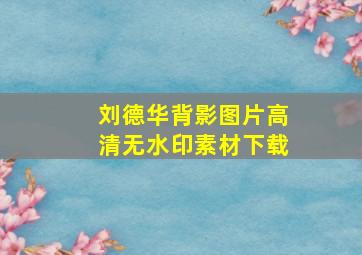 刘德华背影图片高清无水印素材下载